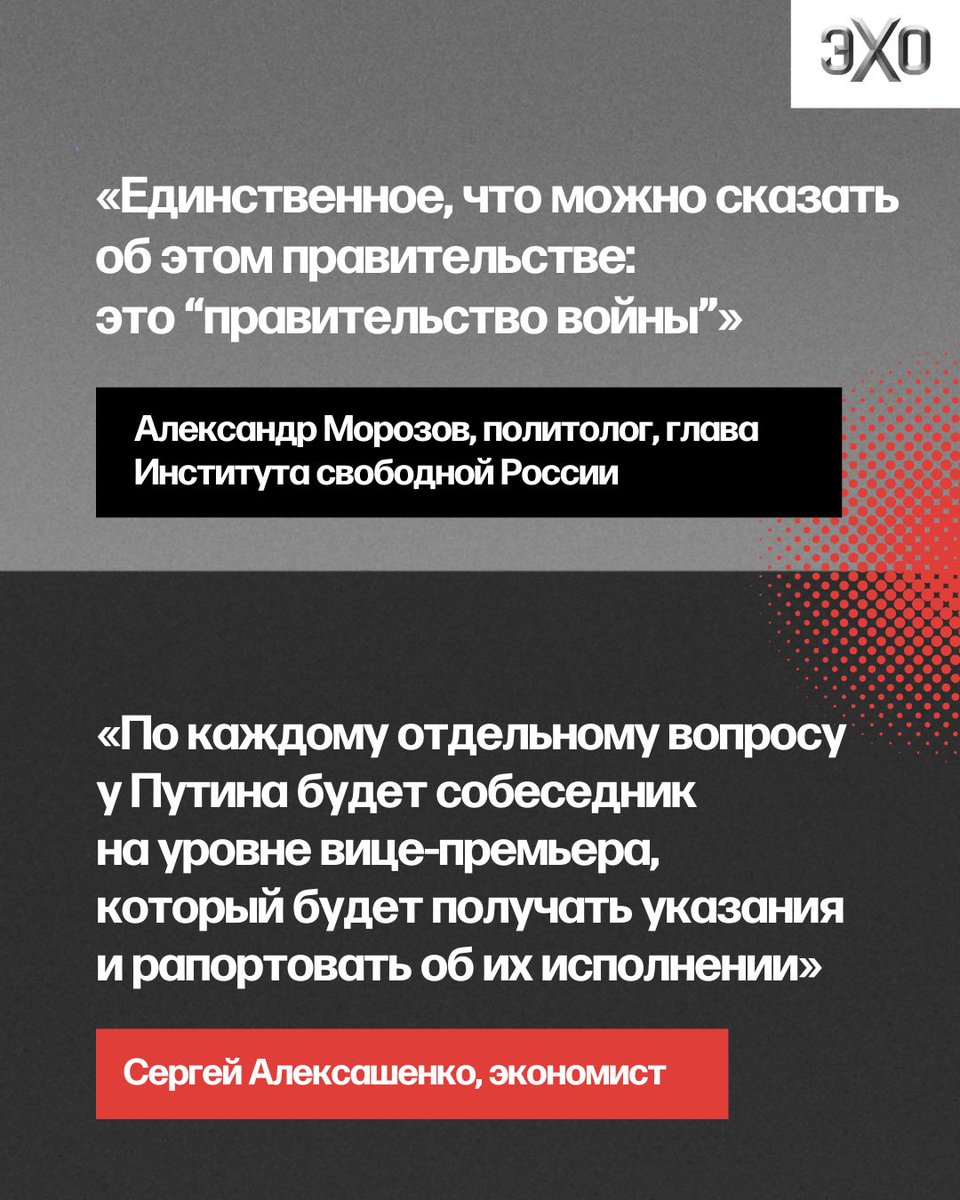 ЭХО

«Единственное, что можно сказать об этом правительстве: это “правительство войны”»

Александр Морозов, политолог, глава Института свободной России

«По каждому отдельному вопросу у Путина будет собеседник на уровне вице-премьера, который будет получать указания и рапортовать об их исполнении»

Сергей Алексашенко, экономист